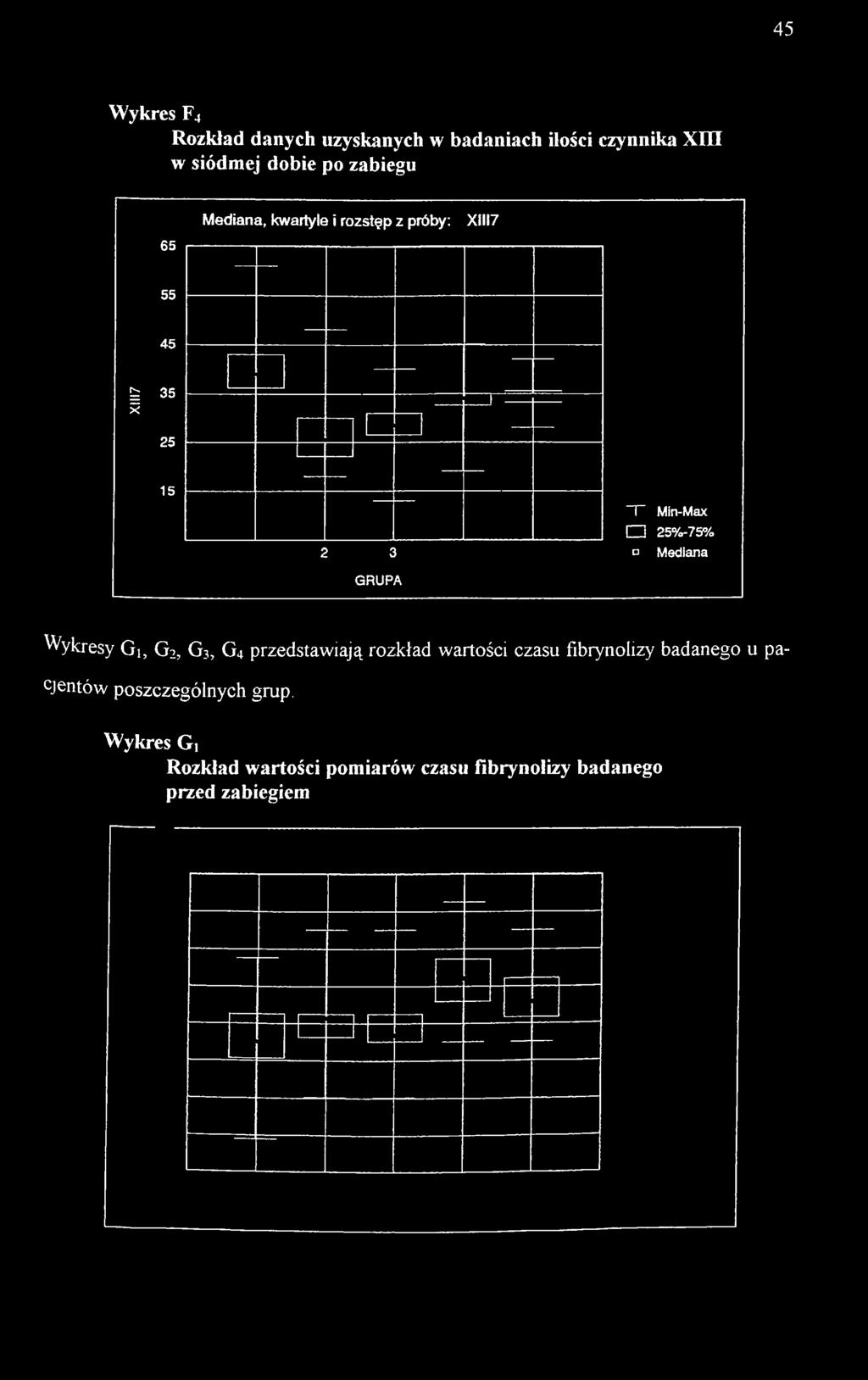 45

Wykres $F_4$
Rozkład danych uzyskanych w badaniach ilości czynnika XIII w siódmej dobie po zabiegu

Mediana, kwartyle i rozstęp z próby: XIII7

65
55
45
35
25
15

XIII7

2 3

GRUPA

Min-Max
25%-75%
Mediana

Wykresy $G_1$, $G_2$, $G_3$, $G_4$ przedstawiają rozkład wartości czasu fibrynolizy badanego u pacjentów poszczególnych grup.

Wykres $G_1$
Rozkład wartości pomiarów czasu fibrynolizy badanego przed zabiegiem